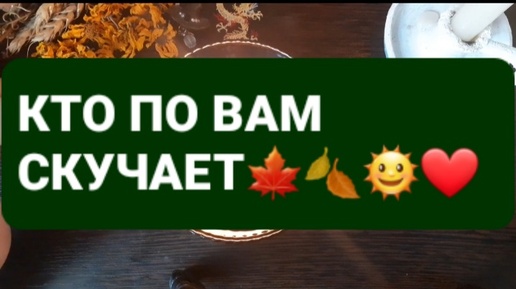 КТО ПО ВАМ СКУЧАЕТ🍁🍂🌞❤️